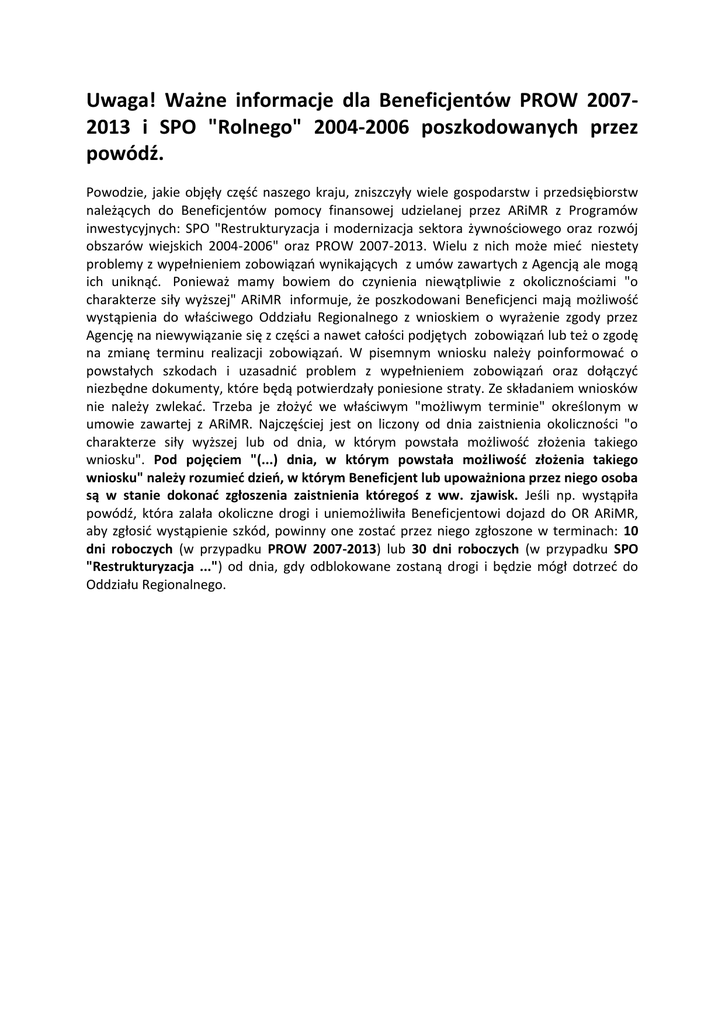 Uwaga! Ważne informacje dla Beneficjentów PROW 2007-2013 i SPO "Rolnego" 2004-2006 poszkodowanych przez powódź.

Powodzie, jakie objęły część naszego kraju, zniszczyły wiele gospodarstw i przedsiębiorstw należących do Beneficjentów pomocy finansowej udzielanej przez ARiMR z Programów inwestycyjnych: SPO "Restrukturyzacja i modernizacja sektora żywnościowego oraz rozwój obszarów wiejskich 2004-2006" oraz PROW 2007-2013. Wielu z nich może mieć niestety problemy z wypełnieniem zobowiązań wynikających z umów zawartych z Agencją ale mogą ich uniknąć. Ponieważ mamy bowiem do czynienia niewątpliwie z okolicznościami "o charakterze siły wyższej" ARiMR informuje, że poszkodowani Beneficjenci mają możliwość wystąpienia do właściwego Oddziału Regionalnego z wnioskiem o wyrażenie zgody przez Agencję na niewywiązanie się z części a nawet całości podjętych zobowiązań lub też o zgodę na zmianę terminu realizacji zobowiązań. W pisemnym wniosku należy poinformować o powstałych szkodach i uzasadnić problem z wypełnieniem zobowiązań oraz dołączyć niezbędne dokumenty, które będą potwierdzały poniesione straty. Ze składaniem wniosków nie należy zwlekać. Trzeba je złożyć we właściwym "możliwym terminie" określonym w umowie zawartej z ARiMR. Najczęściej jest on liczony od dnia zaistnienia okoliczności "o charakterze siły wyższej lub od dnia, w którym powstała możliwość złożenia takiego wniosku". Pod pojęciem "(...) dnia, w którym powstała możliwość złożenia takiego wniosku" należy rozumieć dzień, w którym Beneficjent lub upoważniona przez niego osoba są w stanie dokonać zgłoszenia zaistnienia któregoś z ww. zjawisk. Jeśli np. wystąpiła powódź, która zalała okoliczne drogi i uniemożliwiła Beneficjentowi dojazd do OR ARiMR, aby zgłosić wystąpienie szkód, powinny one zostać przez niego zgłoszone w terminach: 10 dni roboczych (w przypadku PROW 2007-2013) lub 30 dni roboczych (w przypadku SPO "Restrukturyzacja ...") od dnia, gdy odblokowane zostaną drogi i będzie mógł dotrzeć do Oddziału Regionalnego.